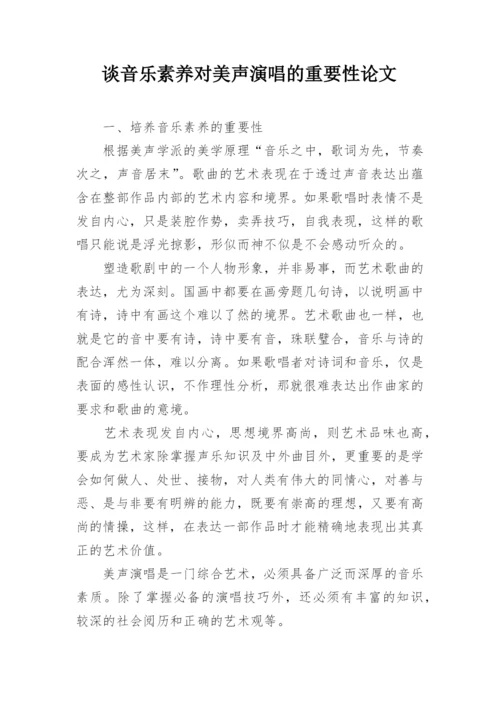 谈音乐素养对美声演唱的重要性论文

一、培养音乐素养的重要性

根据美声学派的美学原理“音乐之中，歌词为先，节奏次之，声音居末”。歌曲的艺术表现在于透过声音表达出蕴含在整部作品内部的艺术内容和境界。如果歌唱时表情不是发自内心，只是装腔作势，卖弄技巧，自我表现，这样的歌唱只能说是浮光掠影，形似而神不似是不会感动听众的。

塑造歌剧中的一个人物形象，并非易事，而艺术歌曲的表达，尤为深刻。国画中都要在画旁题几句诗，以说明画中有诗，诗中有画这个难以了然的境界。艺术歌曲也一样，也就是它的音中要有诗，诗中要有音，珠联璧合，音乐与诗的配合浑然一体，难以分离。如果歌唱者对诗词和音乐，仅是表面的感性认识，不作理性分析，那就很难表达出作曲家的要求和歌曲的意境。

艺术表现发自内心，思想境界高尚，则艺术品味也高，要成为艺术家除掌握声乐知识及中外曲目外，更重要的是学会如何做人、处世、接物，对人类有伟大的同情心，对善与恶、是与非要有明辨的能力，既要有崇高的理想，又要有高尚的情操，这样，在表达一部作品时才能精确地表现出其真正的艺术价值。

美声演唱是一门综合艺术，必须具备广泛而深厚的音乐素质。除了掌握必备的演唱技巧外，还必须有丰富的知识，较深的社会阅历和正确的艺术观等。